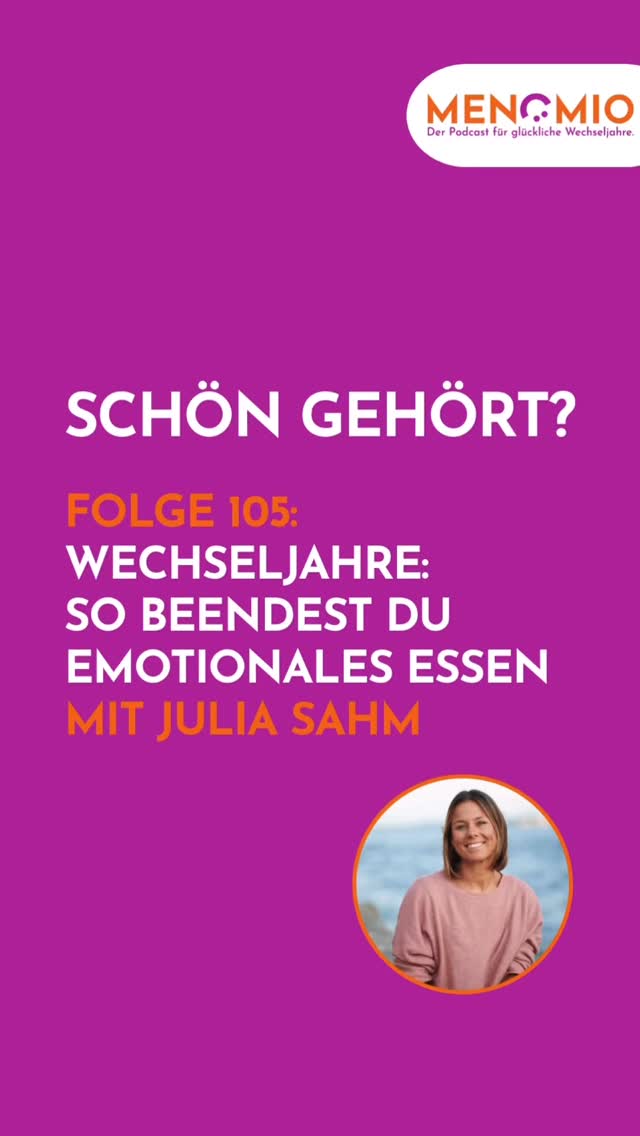 MENOMIO
Der Podcast für glückliche Wechseljahre.

SCHÖN GEHÖRT?

FOLGE 105:
WECHSELJAHRE:
SO BEENDEST DU EMOTIONALES ESSEN
MIT JULIA SAHM